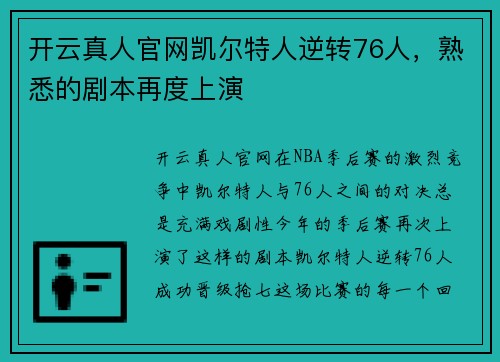 开云真人官网凯尔特人逆转76人，熟悉的剧本再度上演

开云真人官网在NBA季后赛的激烈竞争中凯尔特人与76人之间的对决总是充满戏剧性今年的季后赛再次上演了这样的剧本凯尔特人逆转76人成功晋级抢七这场比赛的每一个回